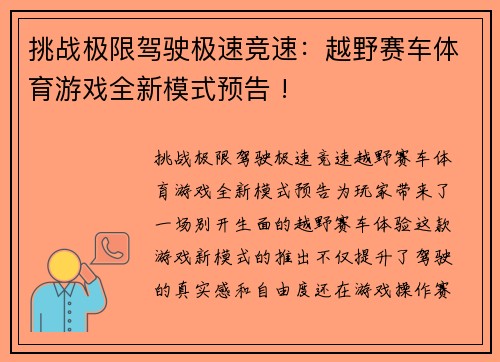 挑战极限驾驶极速竞速：越野赛车体育游戏全新模式预告！

挑战极限驾驶极速竞速越野赛车体育游戏全新模式预告为玩家带来了一场别开生面的越野赛车体验这款游戏新模式的推出不仅提升了驾驶的真实感和自由度还在游戏操作赛